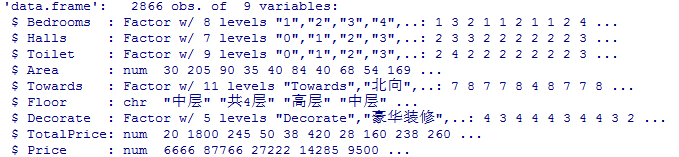 'data.frame':	2866 obs. of  9 variables:
 $ Bedrooms  : Factor w/ 8 levels "1","2","3","4",..: 1 3 2 1 1 2 1 1 2 4 ...
 $ Halls     : Factor w/ 7 levels "0","1","2","3",..: 2 3 3 2 2 2 2 2 2 3 ...
 $ Toilet    : Factor w/ 9 levels "0","1","2","3",..: 2 4 2 2 2 2 2 2 2 3 ...
 $ Area      : num  30 205 90 35 40 84 40 68 54 169 ...
 $ Towards   : Factor w/ 11 levels "Towards","北向",..: 7 8 7 7 8 4 8 7 7 8 ...
 $ Floor     : chr  "中层" "共4层" "高层" "中层" ...
 $ Decorate  : Factor w/ 5 levels "Decorate","豪华装修",..: 4 3 4 4 4 3 4 4 3 2 ...
 $ TotalPrice: num  20 1800 245 50 38 420 28 160 238 260 ...
 $ Price     : num  6666 87766 27222 14285 9500 ...